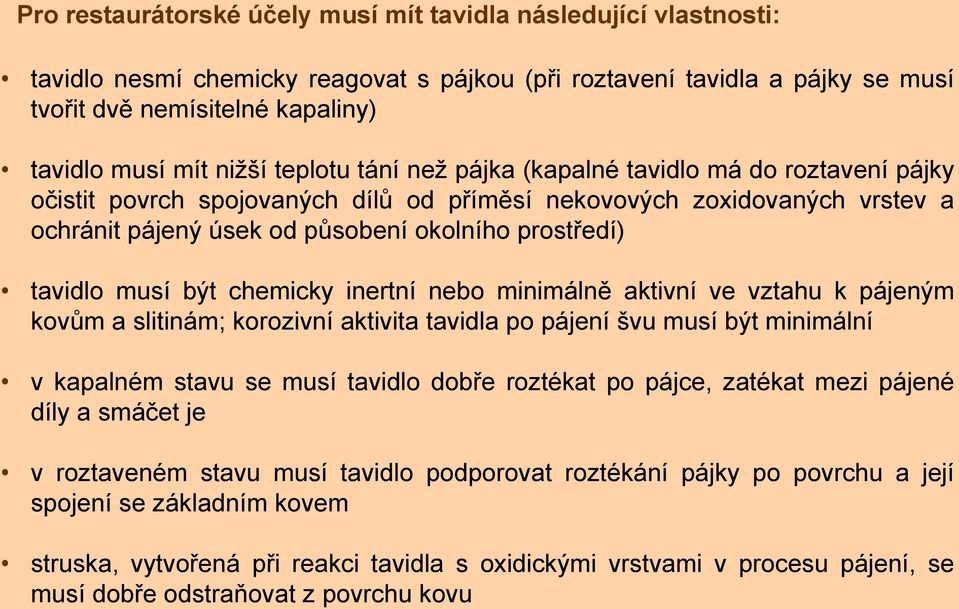 Pro restaurátorské účely musí mít tavidla následující vlastnosti:

• tavidlo nesmí chemicky reagovat s pájkou (při roztavení tavidla a pájky se musí tvořit dvě nemísitelné kapaliny)

• tavidlo musí mít nižší teplotu tání než pájka (kapalné tavidlo má do roztavení pájky očistit povrch spojovaných dílů od příměsí nekovových zoxidovaných vrstev a ochránit pájený úsek od působení okolního prostředí)

• tavidlo musí být chemicky inertní nebo minimálně aktivní ve vztahu k pájeným kovům a slitinám; korozivní aktivita tavidla po pájení švu musí být minimální

• v kapalném stavu se musí tavidlo dobře roztékat po pájce, zatékat mezi pájené díly a smáčet je

• v roztaveném stavu musí tavidlo podporovat roztékání pájky po povrchu a její spojení se základním kovem

• struska, vytvořená při reakci tavidla s oxidickými vrstvami v procesu pájení, se musí dobře odstraňovat z povrchu kovu